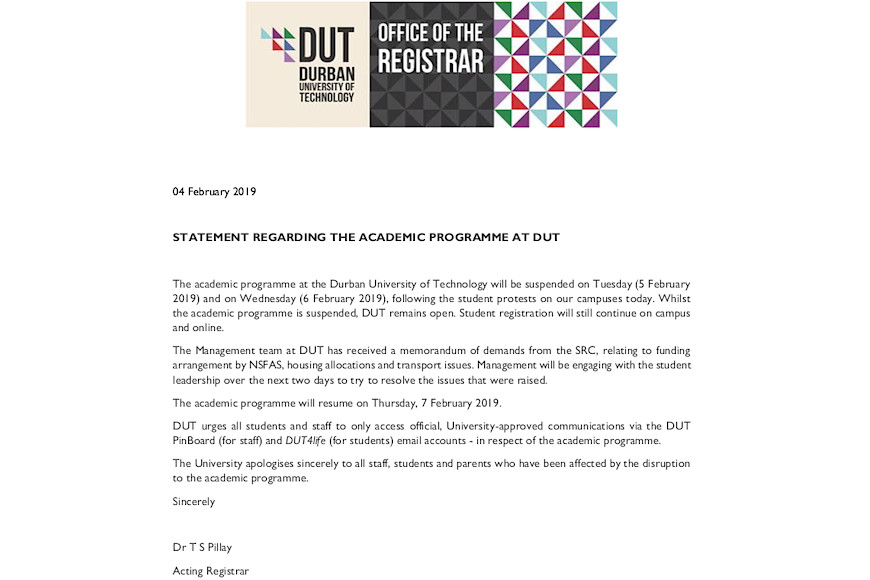 DUT
DURBAN
UNIVERSITY OF
TECHNOLOGY

OFFICE OF THE
REGISTRAR

04 February 2019

STATEMENT REGARDING THE ACADEMIC PROGRAMME AT DUT

The academic programme at the Durban University of Technology will be suspended on Tuesday (5 February 2019) and on Wednesday (6 February 2019), following the student protests on our campuses today. Whilst the academic programme is suspended, DUT remains open. Student registration will still continue on campus and online.

The Management team at DUT has received a memorandum of demands from the SRC, relating to funding arrangement by NSFAS, housing allocations and transport issues. Management will be engaging with the student leadership over the next two days to try to resolve the issues that were raised.

The academic programme will resume on Thursday, 7 February 2019.

DUT urges all students and staff to only access official, University-approved communications via the DUT PinBoard (for staff) and DUT4life (for students) email accounts - in respect of the academic programme.

The University apologises sincerely to all staff, students and parents who have been affected by the disruption to the academic programme.

Sincerely

Dr T S Pillay

Acting Registrar